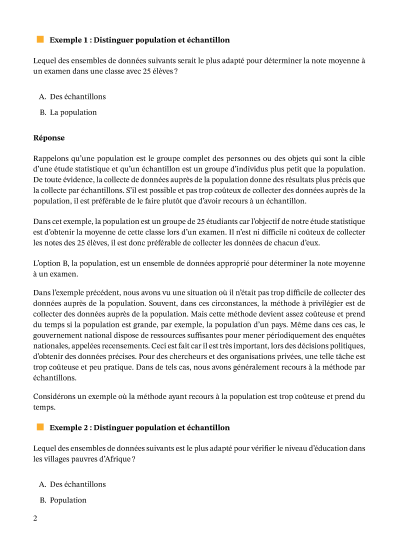 Exemple 1 : Distinguer population et échantillon

Lequel des ensembles de données suivants serait le plus adapté pour déterminer la note moyenne à un examen dans une classe avec 25 élèves ?

A. Des échantillons

B. La population

Réponse

Rappelons qu'une population est le groupe complet des personnes ou des objets qui sont la cible d'une étude statistique et qu'un échantillon est un groupe d'individus plus petit que la population. De toute évidence, la collecte de données auprès de la population donne des résultats plus précis que la collecte par échantillons. S'il est possible et pas trop coûteux de collecter des données auprès de la population, il est préférable de le faire plutôt que d'avoir recours à un échantillon.

Dans cet exemple, la population est un groupe de 25 étudiants car l'objectif de notre étude statistique est d'obtenir la moyenne de cette classe lors d'un examen. Il n'est ni difficile ni coûteux de collecter les notes des 25 élèves, il est donc préférable de collecter les données de chacun d'eux.

L'option B, la population, est un ensemble de données approprié pour déterminer la note moyenne à un examen.

Dans l'exemple précédent, nous avons vu une situation où il n'était pas trop difficile de collecter des données auprès de la population. Souvent, dans ces circonstances, la méthode à privilégier est de collecter des données auprès de la population. Mais cette méthode devient assez coûteuse et prend du temps si la population est grande, par exemple, la population d'un pays. Même dans ces cas, le gouvernement national dispose de ressources suffisantes pour mener périodiquement des enquêtes nationales, appelées recensements. Ceci est fait car il est très important, lors des décisions politiques, d'obtenir des données précises. Pour des chercheurs et des organisations privées, une telle tâche est trop coûteuse et peu pratique. Dans de tels cas, nous avons généralement recours à la méthode par échantillons.

Considérons un exemple où la méthode ayant recours à la population est trop coûteuse et prend du temps.

Exemple 2 : Distinguer population et échantillon

Lequel des ensembles de données suivants est le plus adapté pour vérifier le niveau d'éducation dans les villages pauvres d'Afrique ?

A. Des échantillons

B. Population

2